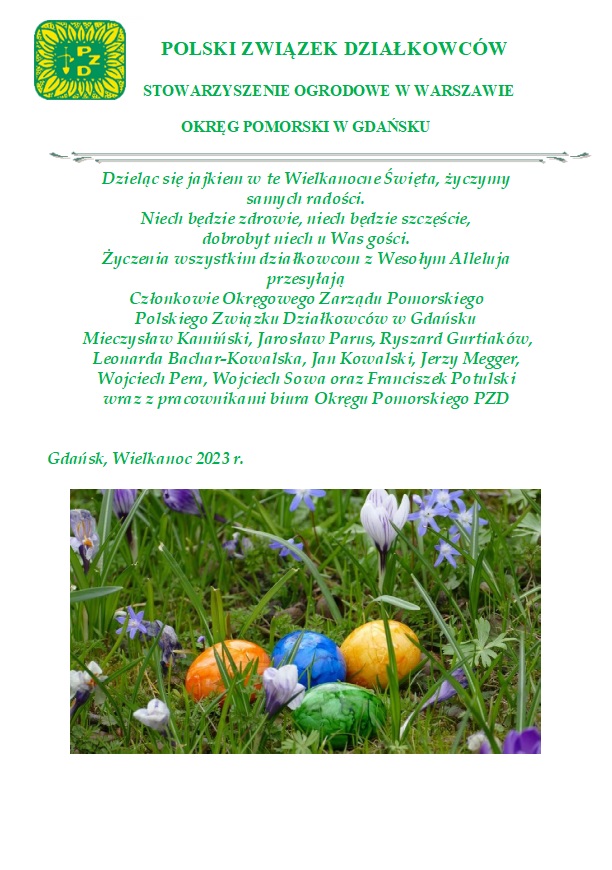 PZD

POLSKI ZWIĄZEK DZIAŁKOWCÓW

STOWARZYSZENIE OGRODOWE W WARSZAWIE

OKRĘG POMORSKI W GDAŃSKU

Dzieląc się jajkiem w te Wielkanocne Święta, życzymy samych radości.
Niech będzie zdrowie, niech będzie szczęście, dobrobyt niech u Was gości.
Życzenia wszystkim działkowcom z Wesołym Alleluja przesyłają
Członkowie Okręgowego Zarządu Pomorskiego
Polskiego Związku Działkowców w Gdańsku
Mieczysław Kamiński, Jarosław Parus, Ryszard Gurtiaków, Leonarda Bachar-Kowalska, Jan Kowalski, Jerzy Megger, Wojciech Pera, Wojciech Sowa oraz Franciszek Potulski
wraz z pracownikami biura Okręgu Pomorskiego PZD

Gdańsk, Wielkanoc 2023 r.